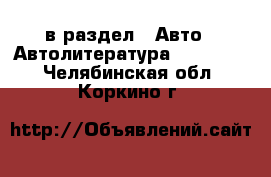 в раздел Авто Автолитература Челябинская обл Коркино г

http://Объявлений.сайт